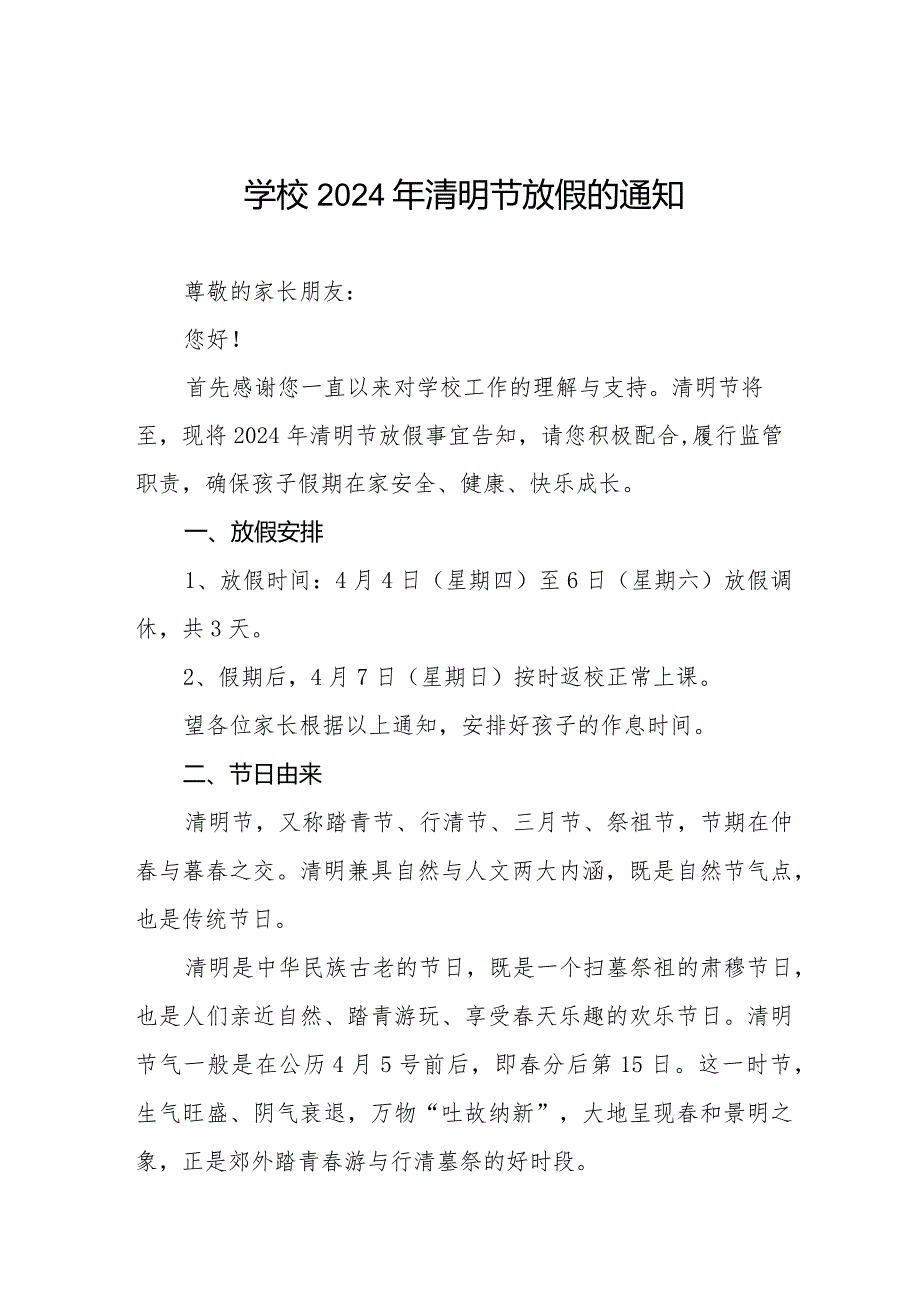 学校2024年清明节放假的通知

尊敬的家长朋友：

您好！

首先感谢您一直以来对学校工作的理解与支持。清明节将至，现将2024年清明节放假事宜告知，请您积极配合,履行监管职责，确保孩子假期在家安全、健康、快乐成长。

一、放假安排

1、放假时间：4月4日（星期四）至6日（星期六）放假调休，共3天。

2、假期后，4月7日（星期日）按时返校正常上课。

望各位家长根据以上通知，安排好孩子的作息时间。

二、节日由来

清明节，又称踏青节、行清节、三月节、祭祖节，节期在仲春与暮春之交。清明兼具自然与人文两大内涵，既是自然节气点，也是传统节日。

清明是中华民族古老的节日，既是一个扫墓祭祖的肃穆节日，也是人们亲近自然、踏青游玩、享受春天乐趣的欢乐节日。清明节气一般是在公历4月5号前后，即春分后第15日。这一时节，生气旺盛、阴气衰退，万物“吐故纳新”，大地呈现春和景明之象，正是郊外踏青春游与行清墓祭的好时段。